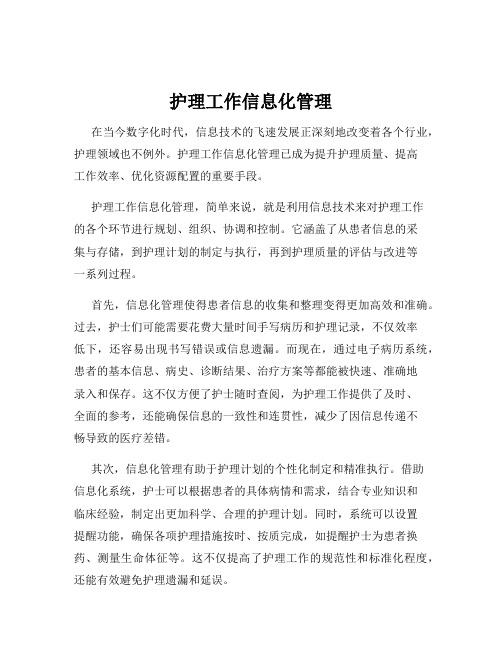 护理工作信息化管理

在当今数字化时代，信息技术的飞速发展正深刻地改变着各个行业，护理领域也不例外。护理工作信息化管理已成为提升护理质量、提高工作效率、优化资源配置的重要手段。

护理工作信息化管理，简单来说，就是利用信息技术来对护理工作的各个环节进行规划、组织、协调和控制。它涵盖了从患者信息的采集与存储，到护理计划的制定与执行，再到护理质量的评估与改进等一系列过程。

首先，信息化管理使得患者信息的收集和整理变得更加高效和准确。过去，护士们可能需要花费大量时间手写病历和护理记录，不仅效率低下，还容易出现书写错误或信息遗漏。而现在，通过电子病历系统，患者的基本信息、病史、诊断结果、治疗方案等都能被快速、准确地录入和保存。这不仅方便了护士随时查阅，为护理工作提供了及时、全面的参考，还能确保信息的一致性和连贯性，减少了因信息传递不畅导致的医疗差错。

其次，信息化管理有助于护理计划的个性化制定和精准执行。借助信息化系统，护士可以根据患者的具体病情和需求，结合专业知识和临床经验，制定出更加科学、合理的护理计划。同时，系统可以设置提醒功能，确保各项护理措施按时、按质完成，如提醒护士为患者换药、测量生命体征等。这不仅提高了护理工作的规范性和标准化程度，还能有效避免护理遗漏和延误。